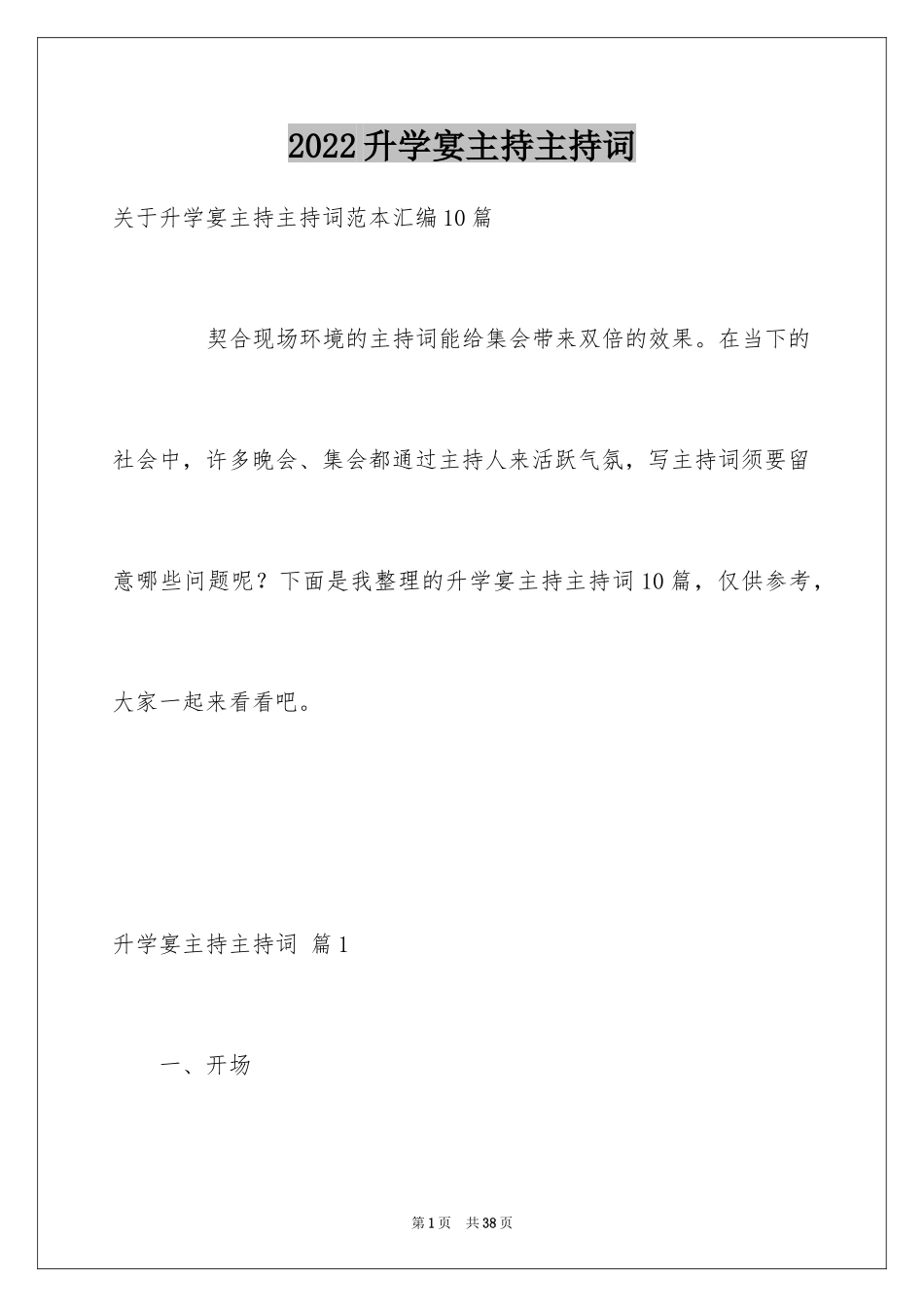 2022升学宴主持主持词

关于升学宴主持主持词范本汇编10篇

契合现场环境的主持词能给集会带来双倍的效果。在当下的社会中，许多晚会、集会都通过主持人来活跃气氛，写主持词须要留意哪些问题呢？下面是我整理的升学宴主持主持词10篇，仅供参考，大家一起来看看吧。

升学宴主持主持词 篇1

一、开场

第1页 共38页